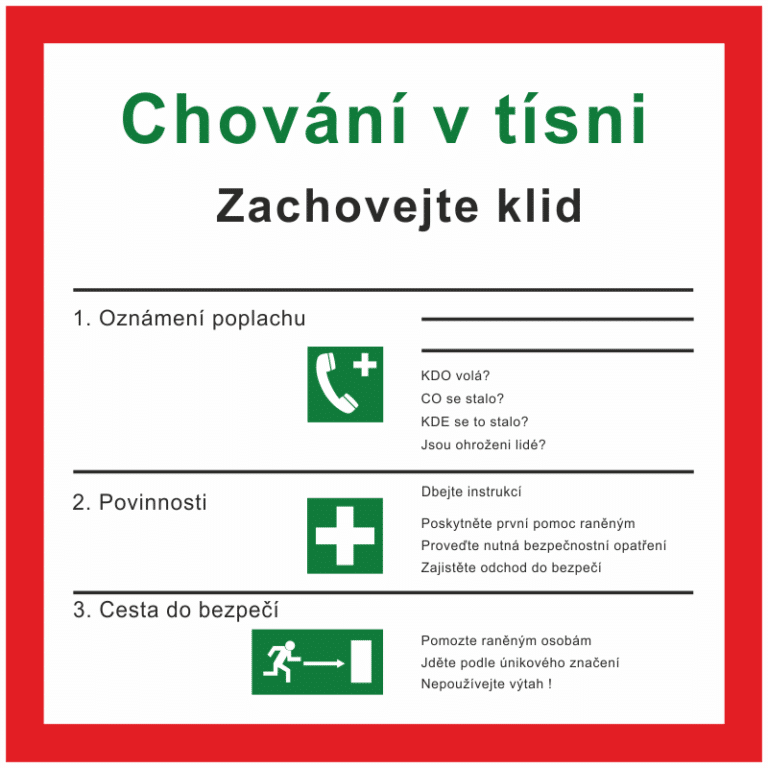 Chování v tísni

Zachovejte klid

1. Oznámení poplachu

____
____

KDO volá?
CO se stalo?
KDE se to stalo?
Jsou ohroženi lidé?

2. Povinnosti

Dbejte instrukcí

Poskytněte první pomoc raněným
Proveďte nutná bezpečnostní opatření
Zajistěte odchod do bezpečí

3. Cesta do bezpečí

Pomozte raněným osobám
Jděte podle únikového značení
Nepoužívejte výtah !